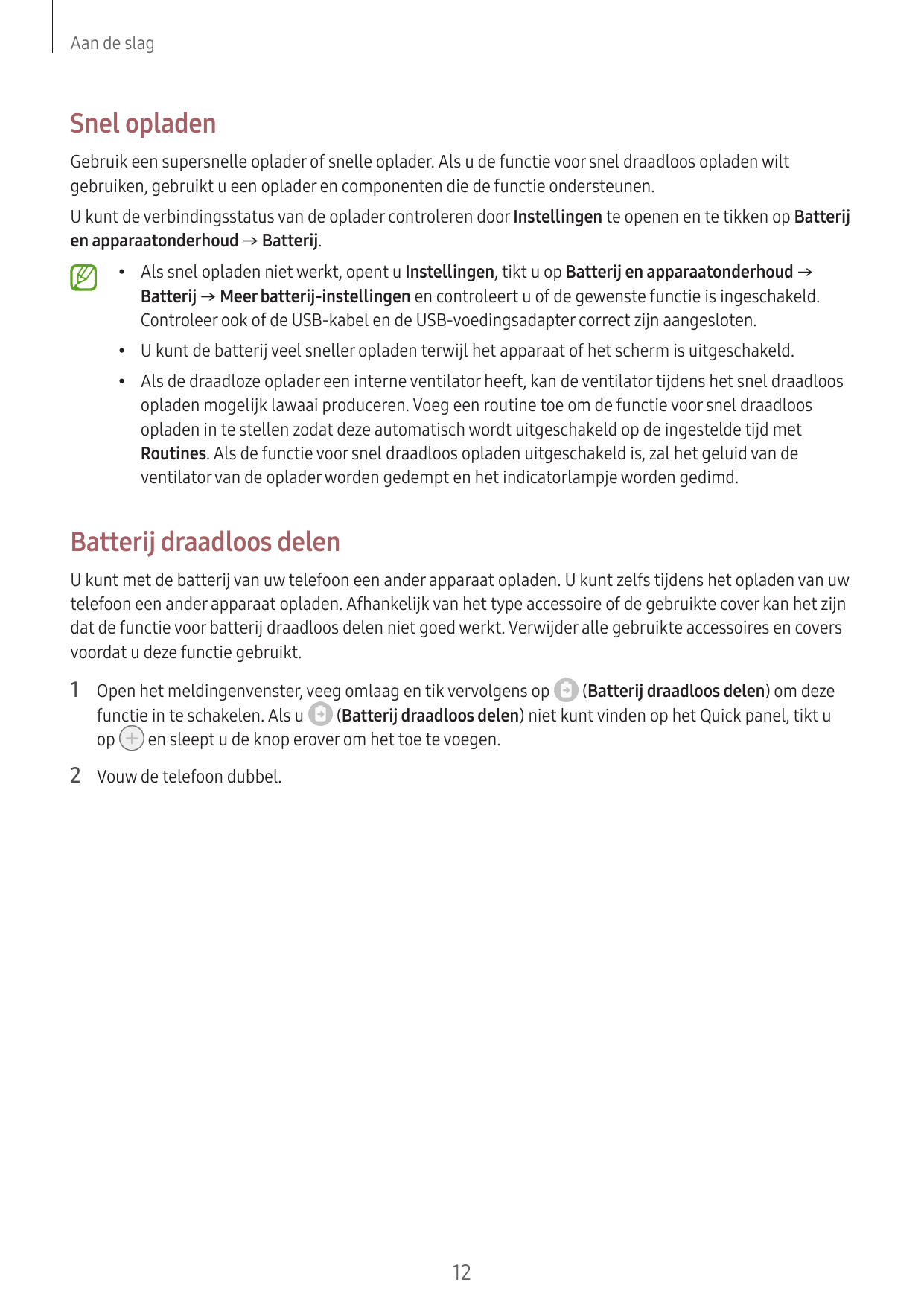 Aan de slag

Snel opladen

Gebruik een supersnelle oplader of snelle oplader. Als u de functie voor snel draadloos opladen wilt gebruiken, gebruikt u een oplader en componenten die de functie ondersteunen.

U kunt de verbindingsstatus van de oplader controleren door Instellingen te openen en te tikken op Batterij en apparaatonderhoud → Batterij.

• Als snel opladen niet werkt, opent u Instellingen, tikt u op Batterij en apparaatonderhoud → Batterij → Meer batterij-instellingen en controleert u of de gewenste functie is ingeschakeld. Controleer ook of de USB-kabel en de USB-voedingsadapter correct zijn aangesloten.

• U kunt de batterij veel sneller opladen terwijl het apparaat of het scherm is uitgeschakeld.

• Als de draadloze oplader een interne ventilator heeft, kan de ventilator tijdens het snel draadloos opladen mogelijk lawaai produceren. Voeg een routine toe om de functie voor snel draadloos opladen in te stellen zodat deze automatisch wordt uitgeschakeld op de ingestelde tijd met Routines. Als de functie voor snel draadloos opladen uitgeschakeld is, zal het geluid van de ventilator van de oplader worden gedempt en het indicatorlampje worden gedimd.

Batterij draadloos delen

U kunt met de batterij van uw telefoon een ander apparaat opladen. U kunt zelfs tijdens het opladen van uw telefoon een ander apparaat opladen. Afhankelijk van het type accessoire of de gebruikte cover kan het zijn dat de functie voor batterij draadloos delen niet goed werkt. Verwijder alle gebruikte accessoires en covers voordat u deze functie gebruikt.

1 Open het meldingenvenster, veeg omlaag en tik vervolgens op (Batterij draadloos delen) om deze functie in te schakelen. Als u (Batterij draadloos delen) niet kunt vinden op het Quick panel, tikt u op en sleept u de knop erover om het toe te voegen.

2 Vouw de telefoon dubbel.

12